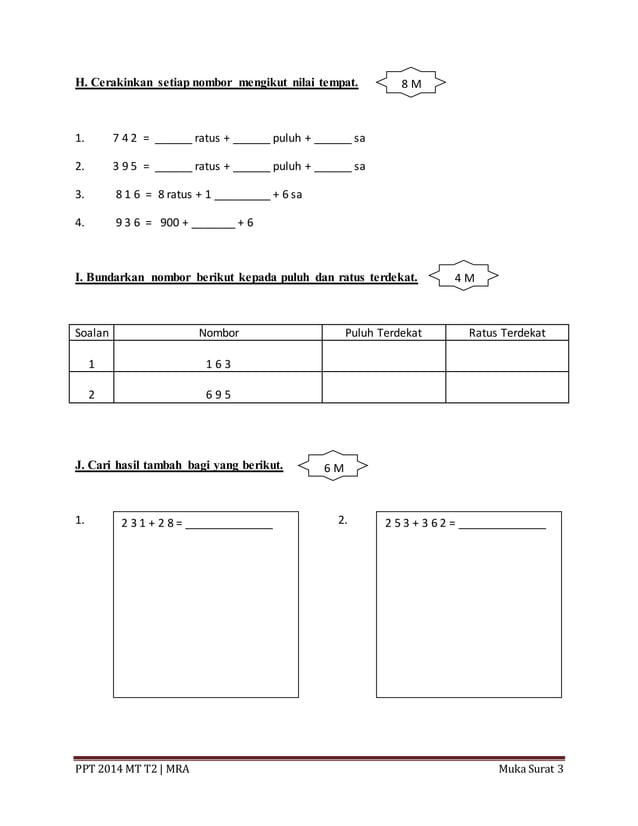 H. Cerakinkan setiap nombor mengikut nilai tempat.

8 M

1. 7 4 2 = ______ ratus + ______ puluh + ______ sa

2. 3 9 5 = ______ ratus + ______ puluh + ______ sa

3. 8 1 6 = 8 ratus + 1 _________ + 6 sa

4. 9 3 6 = 900 + _______ + 6

I. Bundarkan nombor berikut kepada puluh dan ratus terdekat.

4 M

| Soalan | Nombor | Puluh Terdekat | Ratus Terdekat |
|---|---|---|---|
| 1 | 1 6 3 | | |
| 2 | 6 9 5 | | |

J. Cari hasil tambah bagi yang berikut.

6 M

1. 2 3 1 + 2 8 = ______________

2. 2 5 3 + 3 6 2 = ______________

PPT 2014 MT T2 | MRA

Muka Surat 3